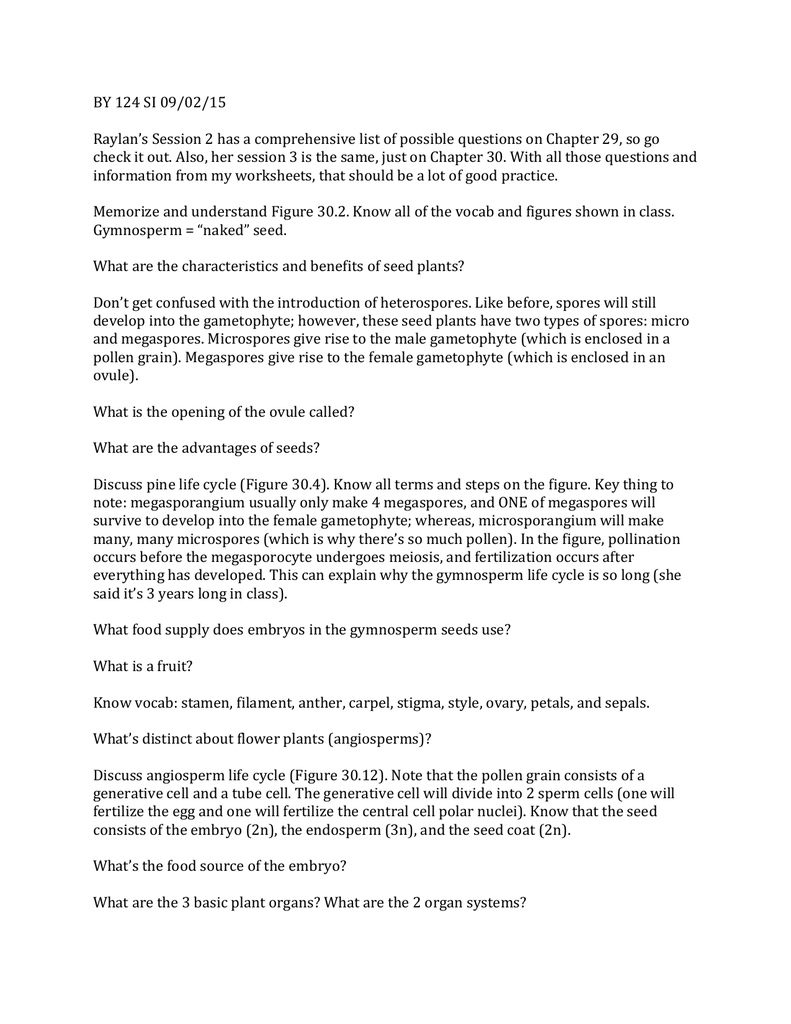 BY 124 SI 09/02/15

Raylan's Session 2 has a comprehensive list of possible questions on Chapter 29, so go check it out. Also, her session 3 is the same, just on Chapter 30. With all those questions and information from my worksheets, that should be a lot of good practice.

Memorize and understand Figure 30.2. Know all of the vocab and figures shown in class. Gymnosperm = "naked" seed.

What are the characteristics and benefits of seed plants?

Don't get confused with the introduction of heterospores. Like before, spores will still develop into the gametophyte; however, these seed plants have two types of spores: micro and megaspores. Microspores give rise to the male gametophyte (which is enclosed in a pollen grain). Megaspores give rise to the female gametophyte (which is enclosed in an ovule).

What is the opening of the ovule called?

What are the advantages of seeds?

Discuss pine life cycle (Figure 30.4). Know all terms and steps on the figure. Key thing to note: megasporangium usually only make 4 megaspores, and ONE of megaspores will survive to develop into the female gametophyte; whereas, microsporangium will make many, many microspores (which is why there's so much pollen). In the figure, pollination occurs before the megasporocyte undergoes meiosis, and fertilization occurs after everything has developed. This can explain why the gymnosperm life cycle is so long (she said it's 3 years long in class).

What food supply does embryos in the gymnosperm seeds use?

What is a fruit?

Know vocab: stamen, filament, anther, carpel, stigma, style, ovary, petals, and sepals.

What's distinct about flower plants (angiosperms)?

Discuss angiosperm life cycle (Figure 30.12). Note that the pollen grain consists of a generative cell and a tube cell. The generative cell will divide into 2 sperm cells (one will fertilize the egg and one will fertilize the central cell polar nuclei). Know that the seed consists of the embryo (2n), the endosperm (3n), and the seed coat (2n).

What's the food source of the embryo?

What are the 3 basic plant organs? What are the 2 organ systems?